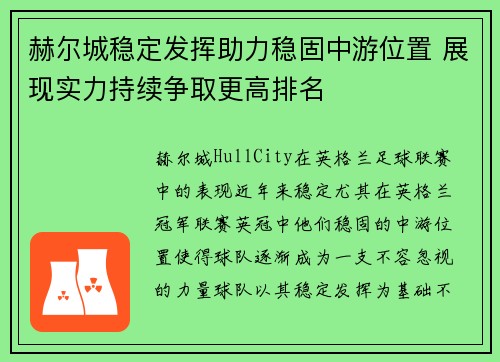 赫尔城稳定发挥助力稳固中游位置 展现实力持续争取更高排名

赫尔城HullCity在英格兰足球联赛中的表现近年来稳定尤其在英格兰冠军联赛英冠中他们稳固的中游位置使得球队逐渐成为一支不容忽视的力量球队以其稳定发挥为基础不